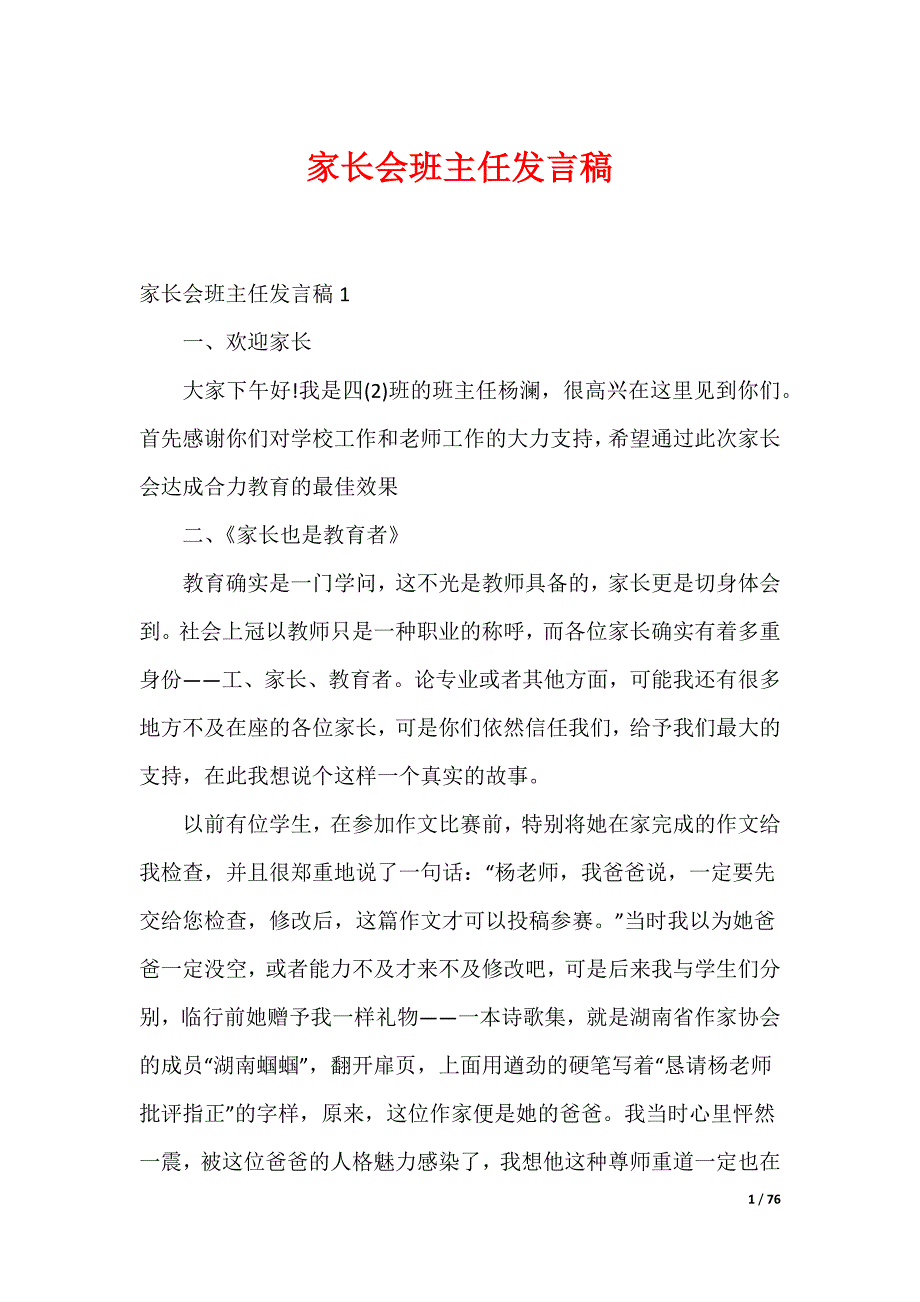 家长会班主任发言稿

家长会班主任发言稿 1

一、欢迎家长

大家下午好!我是四(2)班的班主任杨澜，很高兴在这里见到你们。首先感谢你们对学校工作和老师工作的大力支持，希望通过此次家长会达成合力教育的最佳效果

二、《家长也是教育者》

教育确实是一门学问，这不光是教师具备的，家长更是切身体会到。社会上冠以教师只是一种职业的称呼，而各位家长确实有着多重身份——工、家长、教育者。论专业或者其他方面，可能我还有很多地方不及在座的各位家长，可是你们依然信任我们，给予我们最大的支持，在此我想说个这样一个真实的故事。

以前有位学生，在参加作文比赛前，特别将她在家完成的作文给我检查，并且很郑重地说了一句话：“杨老师，我爸爸说，一定要先交给您检查，修改后，这篇作文才可以投稿参赛。”当时我以为她爸爸一定没空，或者能力不及才来不及修改吧，可是后来我与学生们分别，临行前她赠予我一样礼物——一本诗歌集，就是湖南省作家协会的成员“湖南蝈蝈”，翻开扉页，上面用遒劲的硬笔写着“恳请杨老师批评指正”的字样，原来，这位作家便是她的爸爸。我当时心里怦然一震，被这位爸爸的人格魅力感染了，我想他这种尊师重道一定也在

1 / 76